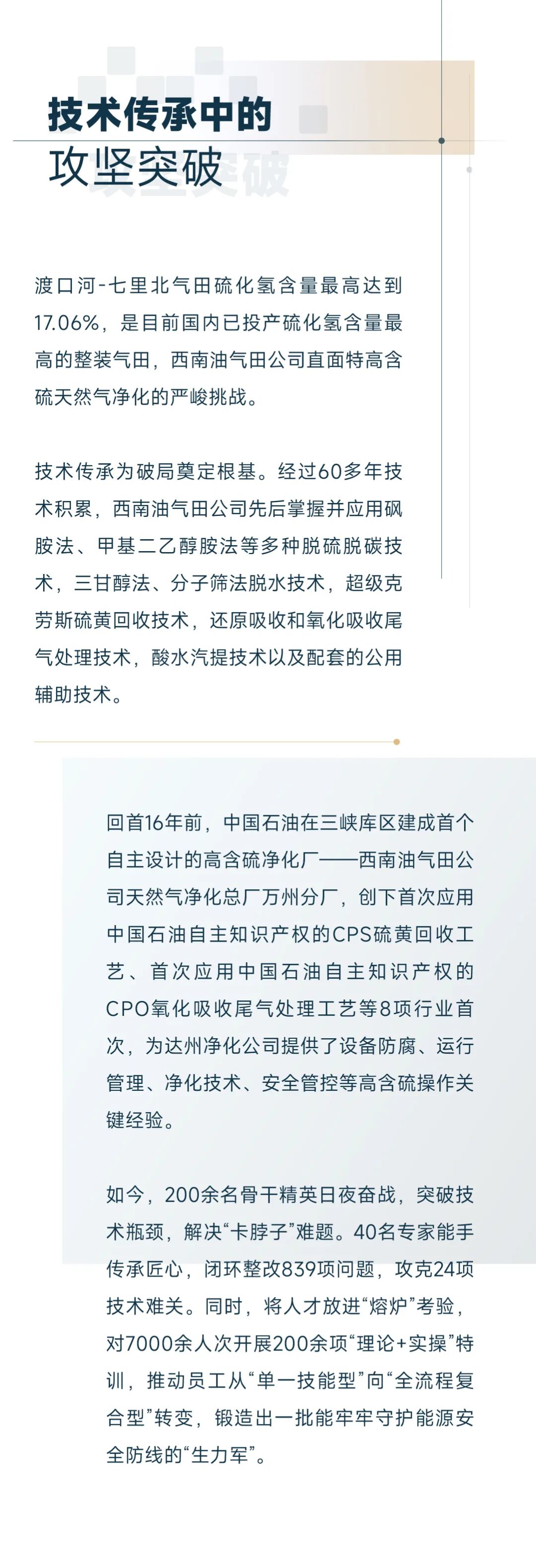 技术传承中的
攻坚突破

渡口河-七里北气田硫化氢含量最高达到17.06%，是目前国内已投产硫化氢含量最高的整装气田，西南油气田公司直面特高含硫天然气净化的严峻挑战。

技术传承为破局奠定根基。经过60多年技术积累，西南油气田公司先后掌握并应用砜胺法、甲基二乙醇胺法等多种脱硫脱碳技术，三甘醇法、分子筛法脱水技术，超级克劳斯硫黄回收技术，还原吸收和氧化吸收尾气处理技术，酸水汽提技术以及配套的公用辅助技术。

回首16年前，中国石油在三峡库区建成首个自主设计的高含硫净化厂——西南油气田公司天然气净化总厂万州分厂，创下首次应用中国石油自主知识产权的CPS硫黄回收工艺、首次应用中国石油自主知识产权的CPO氧化吸收尾气处理工艺等8项行业首次，为达州净化公司提供了设备防腐、运行管理、净化技术、安全管控等高含硫操作关键经验。

如今，200余名骨干精英日夜奋战，突破技术瓶颈，解决“卡脖子”难题。40名专家能手传承匠心，闭环整改839项问题，攻克24项技术难关。同时，将人才放进“熔炉”考验，对7000余人次开展200余项“理论+实操”特训，推动员工从“单一技能型”向“全流程复合型”转变，锻造出一批能牢牢守护能源安全防线的“生力军”。